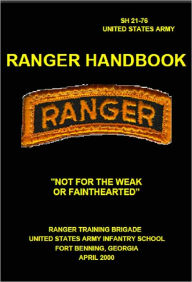 SH 21-76
UNITED STATES ARMY

RANGER HANDBOOK

RANGER

"NOT FOR THE WEAK OR FAINTHEARTED"

RANGER TRAINING BRIGADE
UNITED STATES ARMY INFANTRY SCHOOL
FORT BENNING, GEORGIA
APRIL 2000